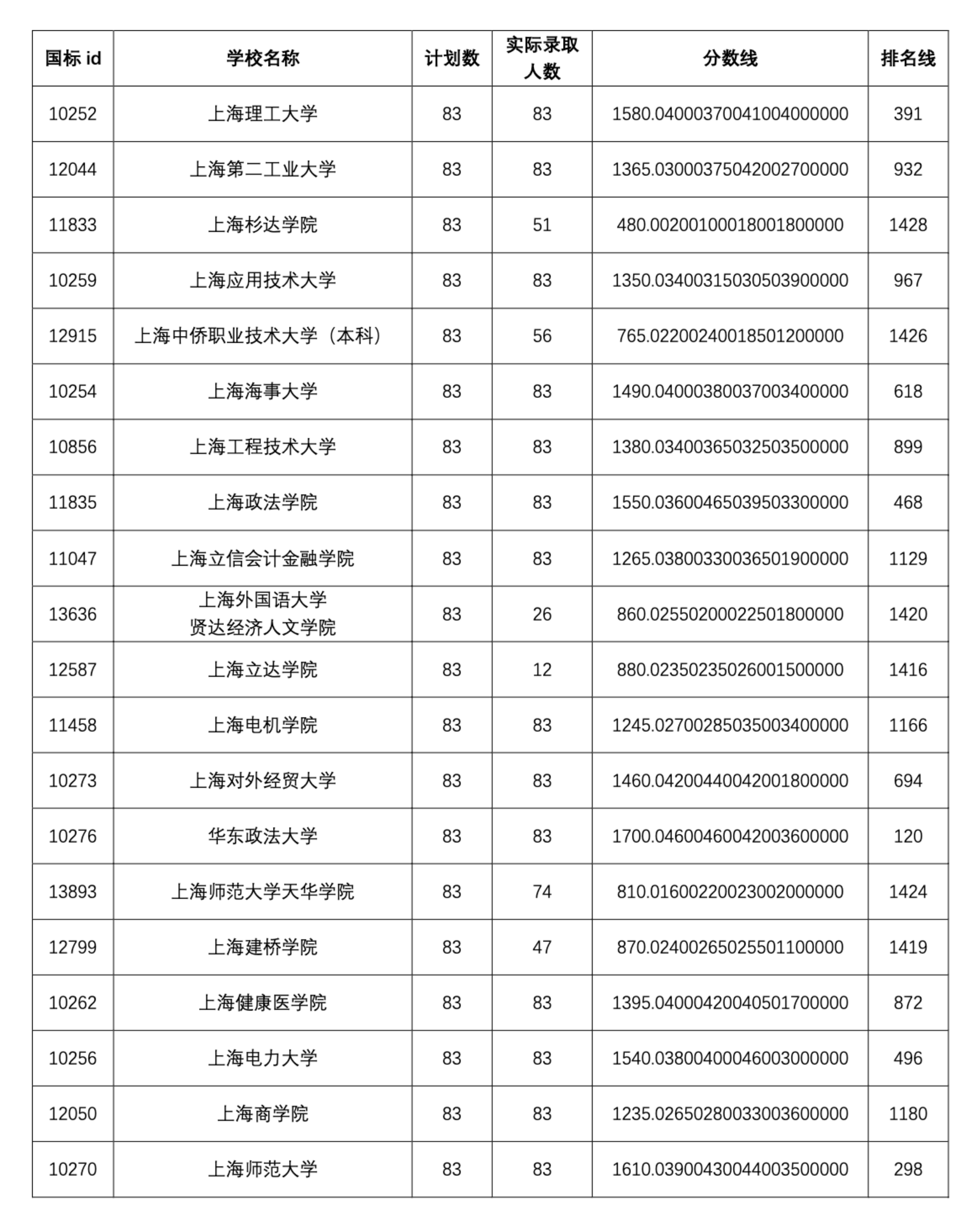 | 国标 id | 学校名称 | 计划数 | 实际录取人数 | 分数线 | 排名线 |
|---|---|---|---|---|---|
| 10252 | 上海理工大学 | 83 | 83 | 1580.04000370041004000000 | 391 |
| 12044 | 上海第二工业大学 | 83 | 83 | 1365.03000375042002700000 | 932 |
| 11833 | 上海杉达学院 | 83 | 51 | 480.00200100018001800000 | 1428 |
| 10259 | 上海应用技术大学 | 83 | 83 | 1350.03400315030503900000 | 967 |
| 12915 | 上海中侨职业技术大学（本科） | 83 | 56 | 765.02200240018501200000 | 1426 |
| 10254 | 上海海事大学 | 83 | 83 | 1490.04000380037003400000 | 618 |
| 10856 | 上海工程技术大学 | 83 | 83 | 1380.03400365032503500000 | 899 |
| 11835 | 上海政法学院 | 83 | 83 | 1550.03600465039503300000 | 468 |
| 11047 | 上海立信会计金融学院 | 83 | 83 | 1265.03800330036501900000 | 1129 |
| 13636 | 上海外国语大学 贤达经济人文学院 | 83 | 26 | 860.02550200022501800000 | 1420 |
| 12587 | 上海立达学院 | 83 | 12 | 880.02350235026001500000 | 1416 |
| 11458 | 上海电机学院 | 83 | 83 | 1245.02700285035003400000 | 1166 |
| 10273 | 上海对外经贸大学 | 83 | 83 | 1460.04200440042001800000 | 694 |
| 10276 | 华东政法大学 | 83 | 83 | 1700.04600460042003600000 | 120 |
| 13893 | 上海师范大学天华学院 | 83 | 74 | 810.01600220023002000000 | 1424 |
| 12799 | 上海建桥学院 | 83 | 47 | 870.02400265025501100000 | 1419 |
| 10262 | 上海健康医学院 | 83 | 83 | 1395.04000420040501700000 | 872 |
| 10256 | 上海电力大学 | 83 | 83 | 1540.03800400046003000000 | 496 |
| 12050 | 上海商学院 | 83 | 83 | 1235.02650280033003600000 | 1180 |
| 10270 | 上海师范大学 | 83 | 83 | 1610.03900430044003500000 | 298 |